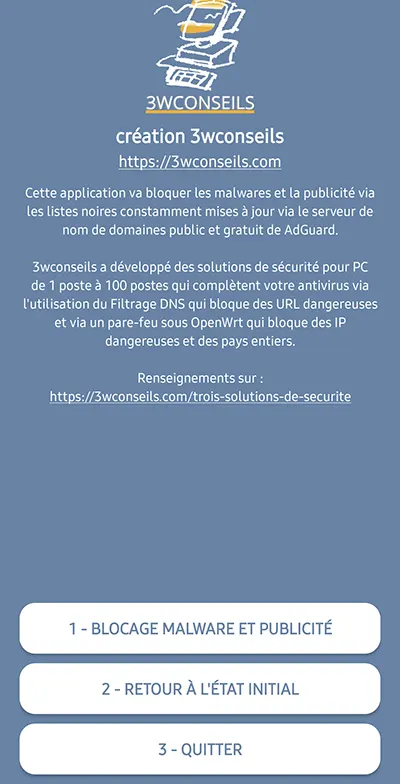 3WCONSEILS

création 3wconseils

https://3wconseils.com

Cette application va bloquer les malwares et la publicité via les listes noires constamment mises à jour via le serveur de nom de domaines public et gratuit de AdGuard.

3wconseils a développé des solutions de sécurité pour PC de 1 poste à 100 postes qui complètent votre antivirus via l'utilisation du Filtrage DNS qui bloque des URL dangereuses et via un pare-feu sous OpenWrt qui bloque des IP dangereuses et des pays entiers.

Renseignements sur :
https://3wconseils.com/trois-solutions-de-securite

1 - BLOCAGE MALWARE ET PUBLICITÉ

2 - RETOUR À L'ÉTAT INITIAL

3 - QUITTER